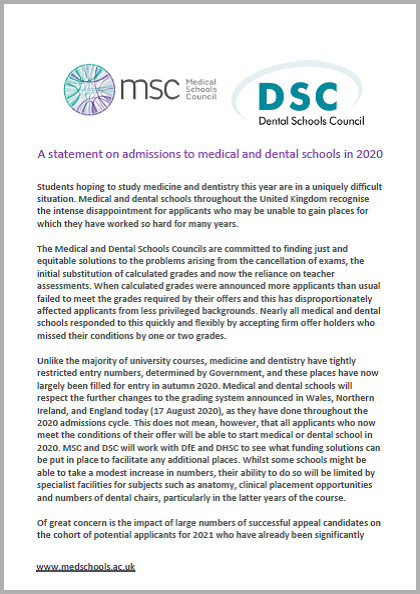 msc Medical Schools Council

DSC Dental Schools Council

A statement on admissions to medical and dental schools in 2020

Students hoping to study medicine and dentistry this year are in a uniquely difficult situation. Medical and dental schools throughout the United Kingdom recognise the intense disappointment for applicants who may be unable to gain places for which they have worked so hard for many years.

The Medical and Dental Schools Councils are committed to finding just and equitable solutions to the problems arising from the cancellation of exams, the initial substitution of calculated grades and now the reliance on teacher assessments. When calculated grades were announced more applicants than usual failed to meet the grades required by their offers and this has disproportionately affected applicants from less privileged backgrounds. Nearly all medical and dental schools responded to this quickly and flexibly by accepting firm offer holders who missed their conditions by one or two grades.

Unlike the majority of university courses, medicine and dentistry have tightly restricted entry numbers, determined by Government, and these places have now largely been filled for entry in autumn 2020. Medical and dental schools will respect the further changes to the grading system announced in Wales, Northern Ireland, and England today (17 August 2020), as they have done throughout the 2020 admissions cycle. This does not mean, however, that all applicants who now meet the conditions of their offer will be able to start medical or dental school in 2020. MSC and DSC will work with DfE and DHSC to see what funding solutions can be put in place to facilitate any additional places. Whilst some schools might be able to take a modest increase in numbers, their ability to do so will be limited by specialist facilities for subjects such as anatomy, clinical placement opportunities and numbers of dental chairs, particularly in the latter years of the course.

Of great concern is the impact of large numbers of successful appeal candidates on the cohort of potential applicants for 2021 who have already been significantly

www.medschools.ac.uk